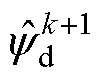 $\hat{\psi}_{\mathrm{d}}^{k+1}$